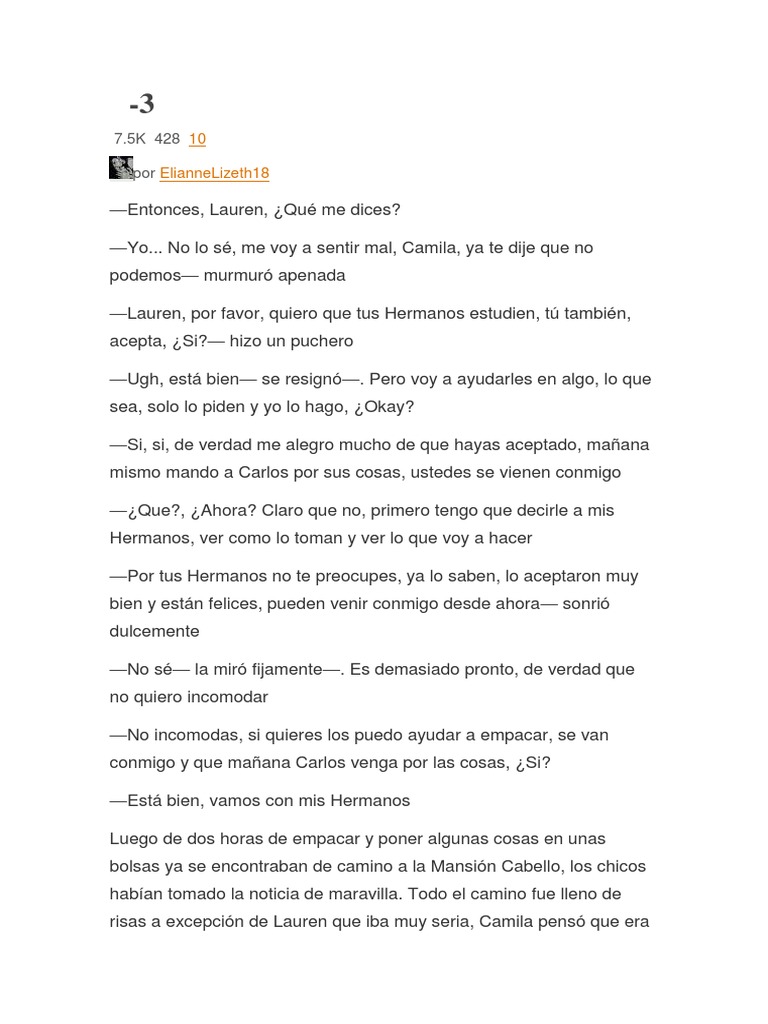 -3

7.5K 428 10

por ElianneLizeth18

—Entonces, Lauren, ¿Qué me dices?

—Yo... No lo sé, me voy a sentir mal, Camila, ya te dije que no podemos— murmuró apenada

—Lauren, por favor, quiero que tus Hermanos estudien, tú también, acepta, ¿Si?— hizo un puchero

—Ugh, está bien— se resignó—. Pero voy a ayudarles en algo, lo que sea, solo lo piden y yo lo hago, ¿Okay?

—Si, si, de verdad me alegro mucho de que hayas aceptado, mañana mismo mando a Carlos por sus cosas, ustedes se vienen conmigo

—¿Que?, ¿Ahora? Claro que no, primero tengo que decirle a mis Hermanos, ver como lo toman y ver lo que voy a hacer

—Por tus Hermanos no te preocupes, ya lo saben, lo aceptaron muy bien y están felices, pueden venir conmigo desde ahora— sonrió dulcemente

—No sé— la miró fijamente—. Es demasiado pronto, de verdad que no quiero incomodar

—No incomodas, si quieres los puedo ayudar a empacar, se van conmigo y que mañana Carlos venga por las cosas, ¿Si?

—Está bien, vamos con mis Hermanos

Luego de dos horas de empacar y poner algunas cosas en unas bolsas ya se encontraban de camino a la Mansión Cabello, los chicos habían tomado la noticia de maravilla. Todo el camino fue lleno de risas a excepción de Lauren que iba muy seria, Camila pensó que era